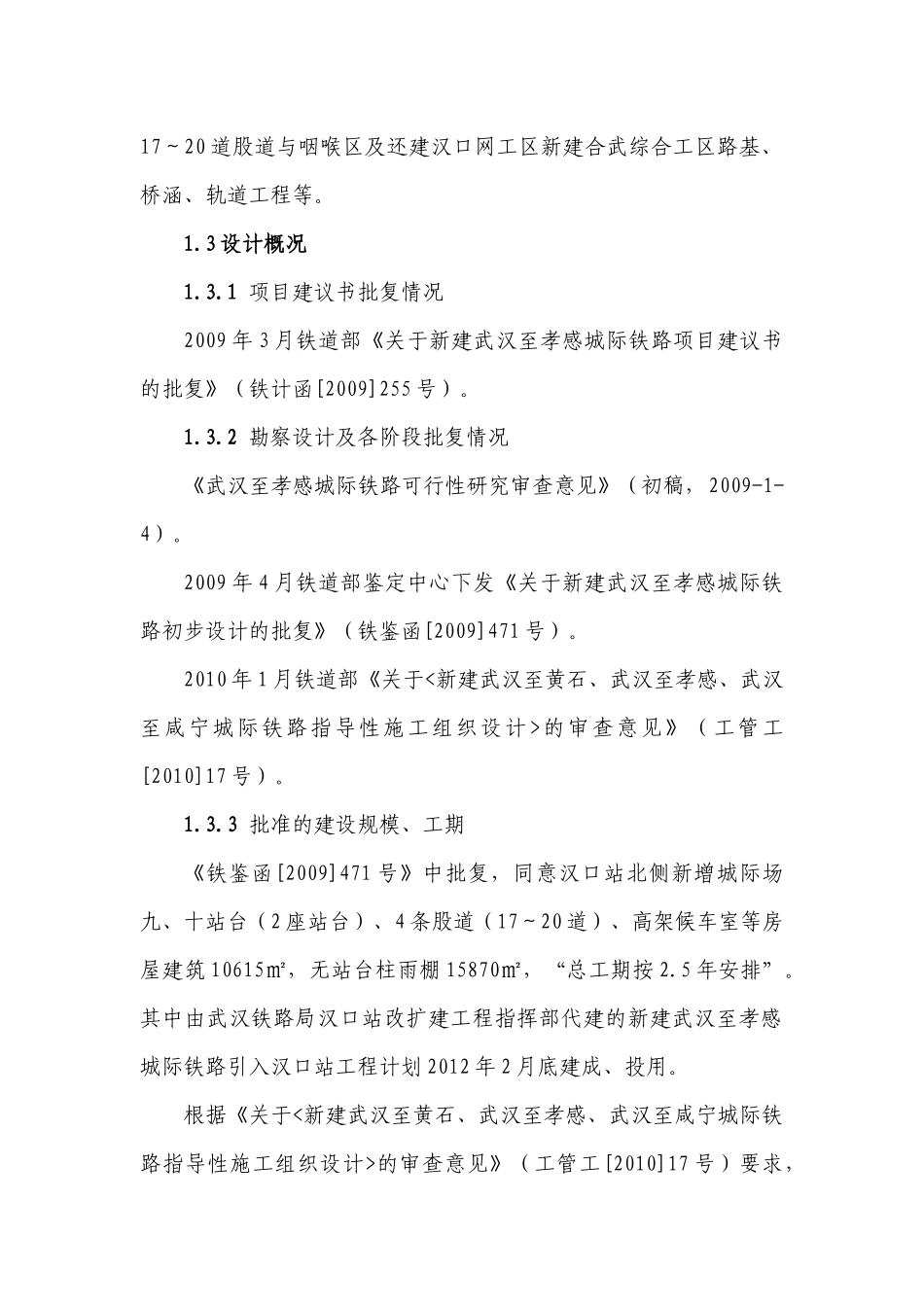 17～20道股道与咽喉区及还建汉口网工区新建合武综合工区路基、桥涵、轨道工程等。

1.3设计概况

1.3.1 项目建议书批复情况

2009年3月铁道部《关于新建武汉至孝感城际铁路项目建议书的批复》（铁计函[2009]255号）。

1.3.2 勘察设计及各阶段批复情况

《武汉至孝感城际铁路可行性研究审查意见》（初稿，2009-1-4）。

2009年4月铁道部鉴定中心下发《关于新建武汉至孝感城际铁路初步设计的批复》（铁鉴函[2009]471号）。

2010年1月铁道部《关于<新建武汉至黄石、武汉至孝感、武汉至咸宁城际铁路指导性施工组织设计>的审查意见》（工管工[2010]17号）。

1.3.3 批准的建设规模、工期

《铁鉴函[2009]471号》中批复，同意汉口站北侧新增城际场九、十站台（2座站台）、4条股道（17～20道）、高架候车室等房屋建筑10615㎡，无站台柱雨棚15870㎡，“总工期按2.5年安排”。其中由武汉铁路局汉口站改扩建工程指挥部代建的新建武汉至孝感城际铁路引入汉口站工程计划2012年2月底建成、投用。

根据《关于<新建武汉至黄石、武汉至孝感、武汉至咸宁城际铁路指导性施工组织设计>的审查意见》（工管工[2010]17号）要求，